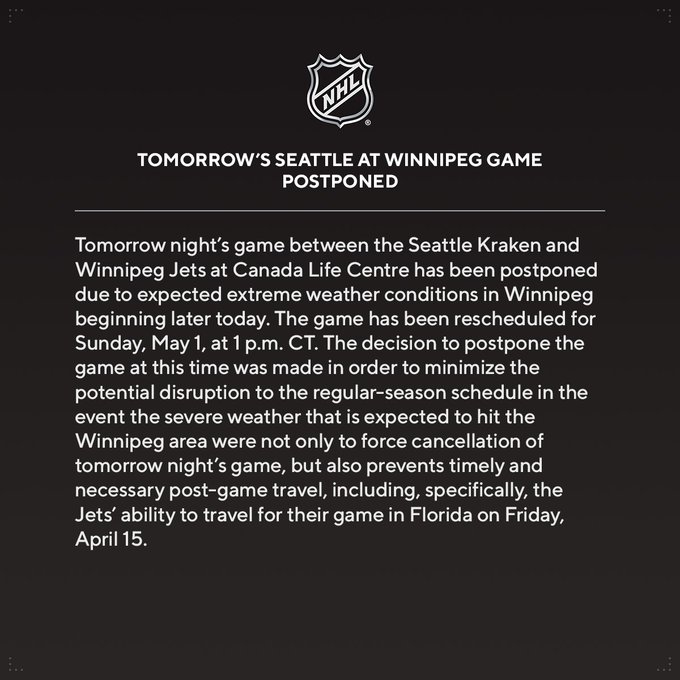 NHL

TOMORROW'S SEATTLE AT WINNIPEG GAME POSTPONED

Tomorrow night's game between the Seattle Kraken and Winnipeg Jets at Canada Life Centre has been postponed due to expected extreme weather conditions in Winnipeg beginning later today. The game has been rescheduled for Sunday, May 1, at 1 p.m. CT. The decision to postpone the game at this time was made in order to minimize the potential disruption to the regular-season schedule in the event the severe weather that is expected to hit the Winnipeg area were not only to force cancellation of tomorrow night's game, but also prevents timely and necessary post-game travel, including, specifically, the Jets' ability to travel for their game in Florida on Friday, April 15.